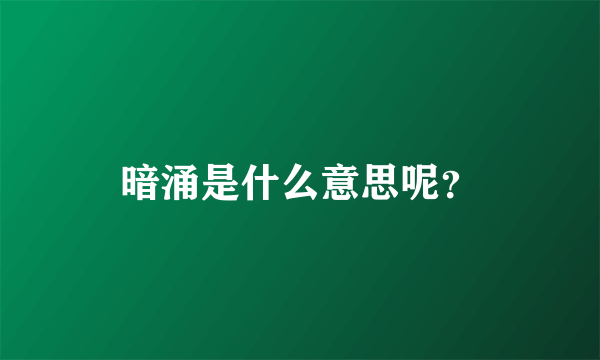 暗涌是什么意思呢?